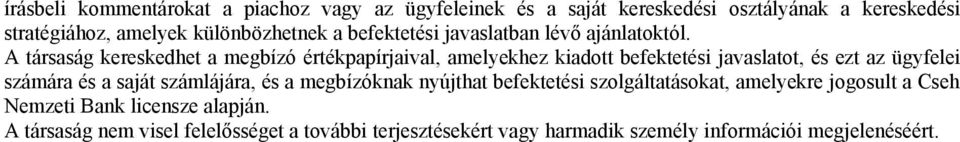 írásbeli kommentárokat a piachoz vagy az ügyfeleinek és a saját kereskedési osztályának a kereskedési stratégiához, amelyek különbözhetnek a befektetési javaslatban lévő ajánlatoktól.
A társaság kereskedhet a megbízó értékpapírjaival, amelyekhez kiadott befektetési javaslatot, és ezt az ügyfelei számára és a saját számlájára, és a megbízóknak nyújthat befektetési szolgáltatásokat, amelyekre jogosult a Cseh Nemzeti Bank licensze alapján.
A társaság nem visel felelősséget a további terjesztésekért vagy harmadik személy információi megjelenéséért.